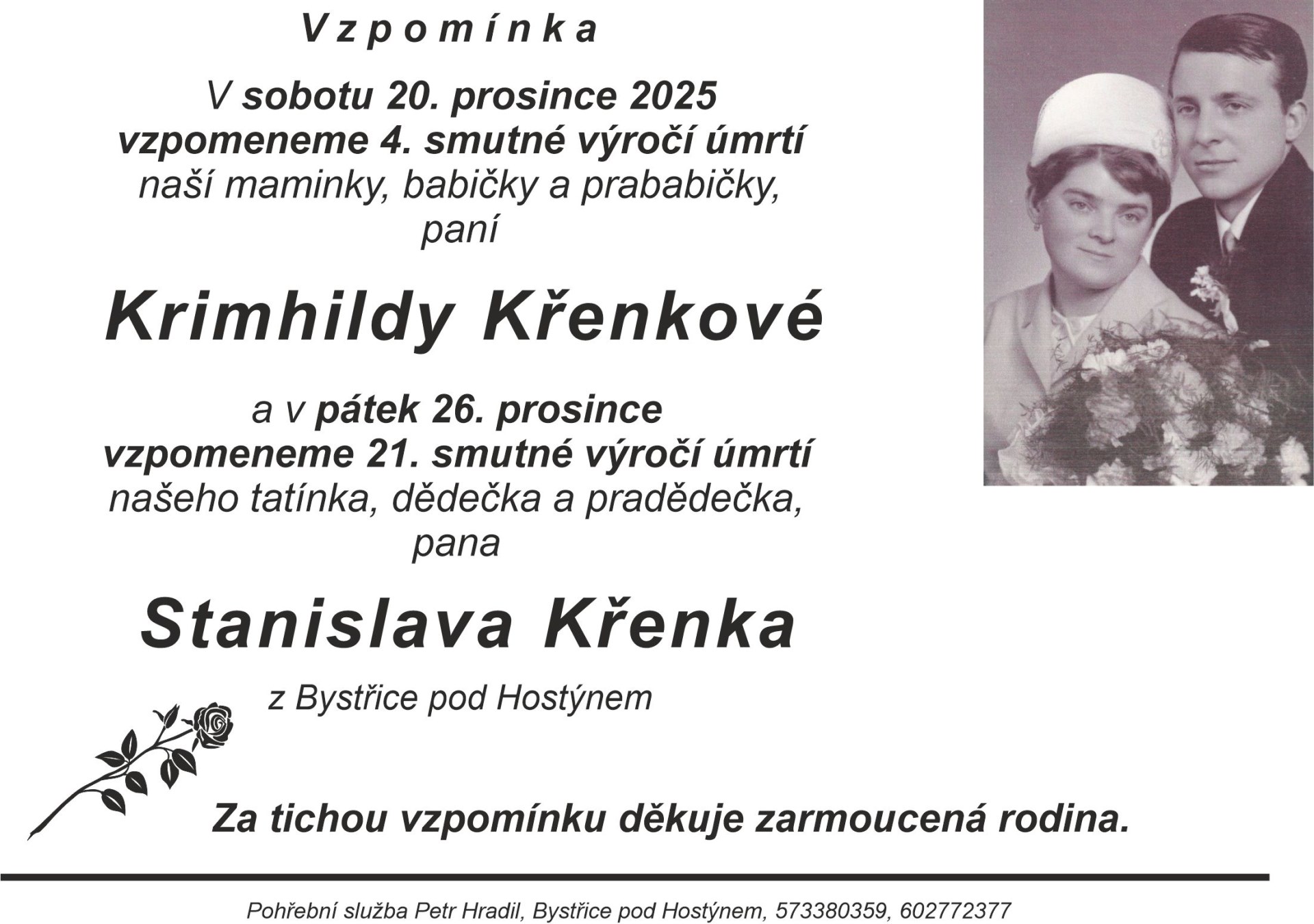 Vzpomínka

V sobotu 20. prosince 2025
vzpomeneme 4. smutné výročí úmrtí
naší maminky, babičky a prababičky,
paní

Krimhildy Křenkové

a v pátek 26. prosince
vzpomeneme 21. smutné výročí úmrtí
našeho tatínka, dědečka a pradědečka,
pana

Stanislava Křenka

z Bystřice pod Hostýnem

Za tichou vzpomínku děkuje zarmoucená rodina.

Pohřební služba Petr Hradil, Bystřice pod Hostýnem, 573380359, 602772377